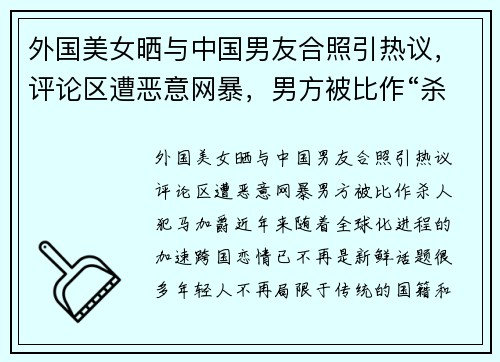 外国美女晒与中国男友合照引热议，评论区遭恶意网暴，男方被比作“杀

外国美女晒与中国男友合照引热议评论区遭恶意网暴男方被比作杀人犯马加爵近年来随着全球化进程的加速跨国恋情已不再是新鲜话题很多年轻人不再局限于传统的国籍和